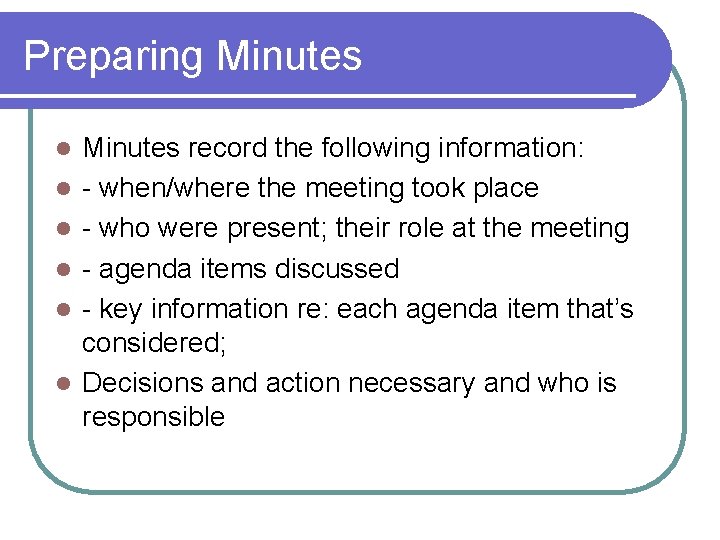 Preparing Minutes

• Minutes record the following information:
• - when/where the meeting took place
• - who were present; their role at the meeting
• - agenda items discussed
• - key information re: each agenda item that's considered;
• Decisions and action necessary and who is responsible